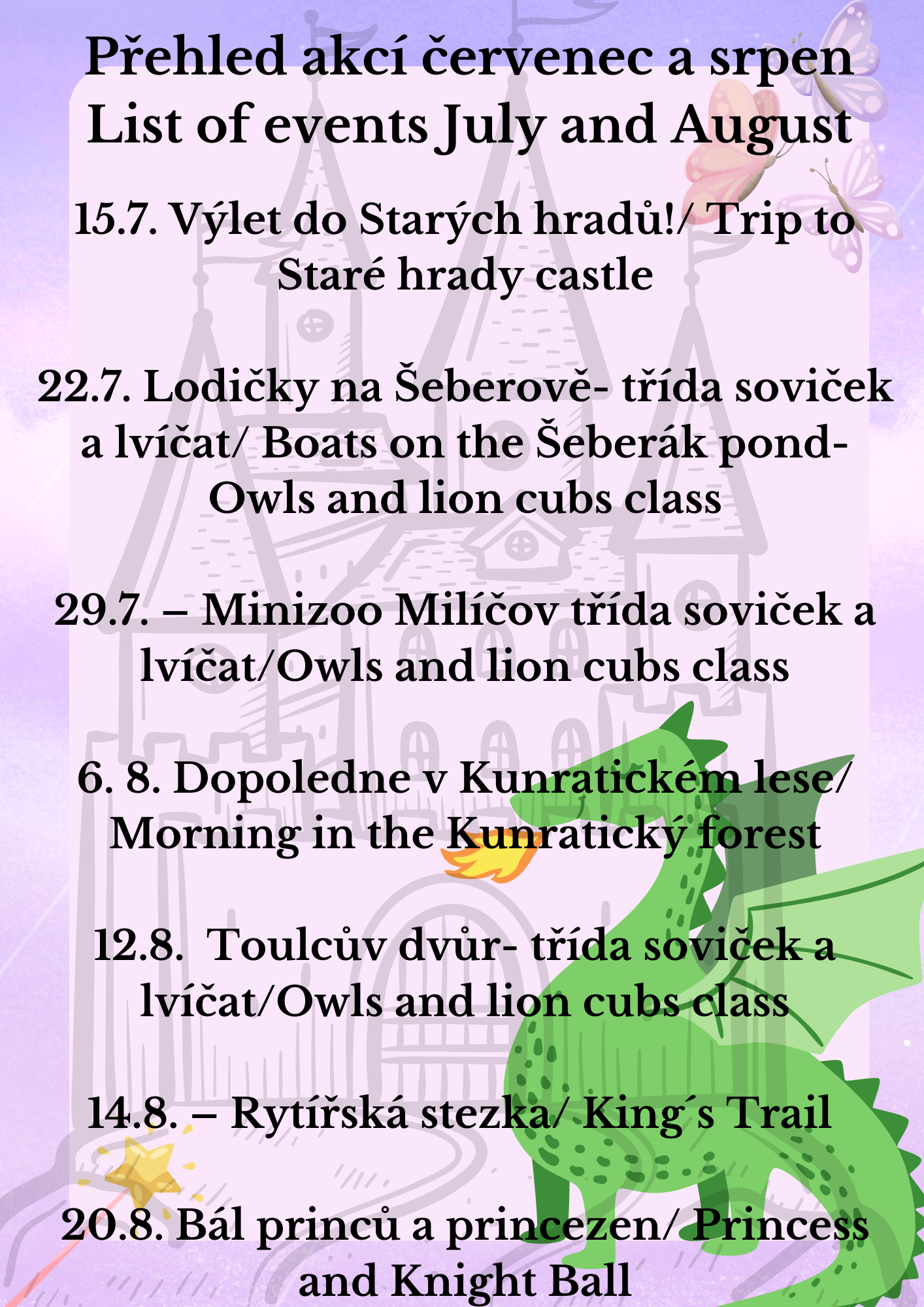 Přehled akcí červenec a srpen
List of events July and August

15.7. Výlet do Starých hradů!/ Trip to Staré hrady castle

22.7. Lodičky na Šeberově- třída soviček a lvíčat/ Boats on the Šeberák pond- Owls and lion cubs class

29.7. – Minizoo Milíčov třída soviček a lvíčat/Owls and lion cubs class

6. 8. Dopoledne v Kunratickém lese/ Morning in the Kunratický forest

12.8. Toulcův dvůr- třída soviček a lvíčat/Owls and lion cubs class

14.8. – Rytířská stezka/ King´s Trail

20.8. Bál princů a princezen/ Princess and Knight Ball